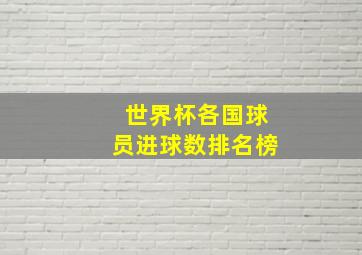 世界杯各国球员进球数排名榜